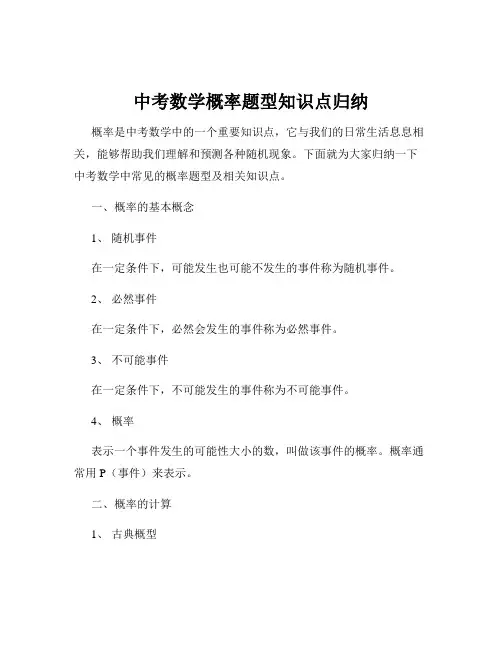 中考数学概率题型知识点归纳

概率是中考数学中的一个重要知识点，它与我们的日常生活息息相关，能够帮助我们理解和预测各种随机现象。下面就为大家归纳一下中考数学中常见的概率题型及相关知识点。

一、概率的基本概念

1、随机事件

在一定条件下，可能发生也可能不发生的事件称为随机事件。

2、必然事件

在一定条件下，必然会发生的事件称为必然事件。

3、不可能事件

在一定条件下，不可能发生的事件称为不可能事件。

4、概率

表示一个事件发生的可能性大小的数，叫做该事件的概率。概率通常用 P（事件）来表示。

二、概率的计算

1、古典概型